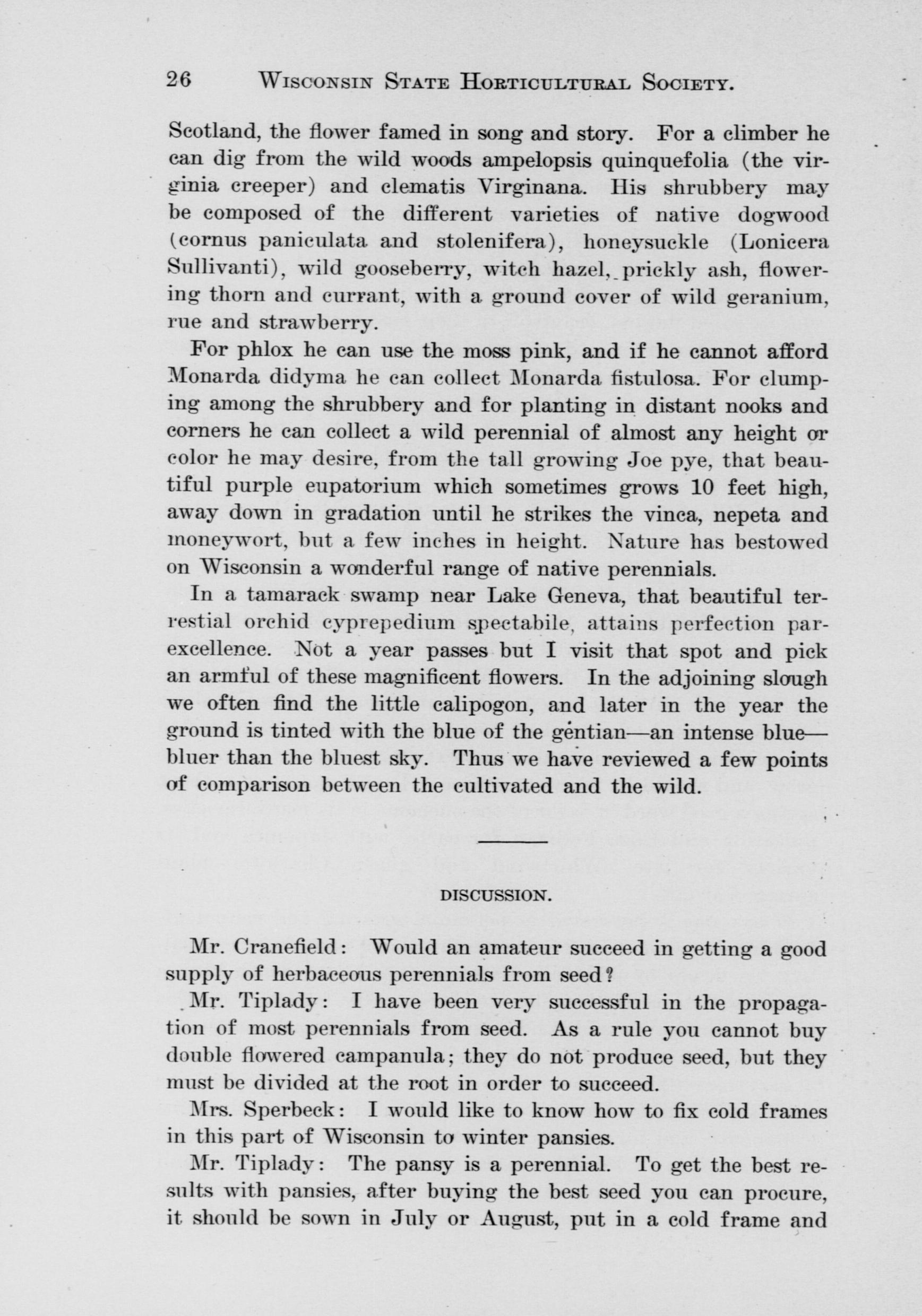 26 WISCONSIN STATE HORTICULTURAL SOCIETY.

Scotland, the flower famed in song and story. For a climber he can dig from the wild woods ampelopsis quinquefolia (the virginia creeper) and clematis Virginana. His shrubbery may be composed of the different varieties of native dogwood (cornus paniculata and stolenifera), honeysuckle (Lonicera Sullivanti), wild gooseberry, witch hazel, prickly ash, flowering thorn and currant, with a ground cover of wild geranium, rue and strawberry.

For phlox he can use the moss pink, and if he cannot afford Monarda didyma he can collect Monarda fistulosa. For clumping among the shrubbery and for planting in distant nooks and corners he can collect a wild perennial of almost any height or color he may desire, from the tall growing Joe pye, that beautiful purple eupatorium which sometimes grows 10 feet high, away down in gradation until he strikes the vinca, nepeta and moneywort, but a few inches in height. Nature has bestowed on Wisconsin a wonderful range of native perennials.

In a tamarack swamp near Lake Geneva, that beautiful terrestial orchid cyprepedium spectabile, attains perfection par-excellence. Not a year passes but I visit that spot and pick an armful of these magnificent flowers. In the adjoining slough we often find the little calipogon, and later in the year the ground is tinted with the blue of the gentian—an intense blue—bluer than the bluest sky. Thus we have reviewed a few points of comparison between the cultivated and the wild.

DISCUSSION.

Mr. Cranefield: Would an amateur succeed in getting a good supply of herbaceous perennials from seed?

Mr. Tiplady: I have been very successful in the propagation of most perennials from seed. As a rule you cannot buy double flowered campanula; they do not produce seed, but they must be divided at the root in order to succeed.

Mrs. Sperbeck: I would like to know how to fix cold frames in this part of Wisconsin to winter pansies.

Mr. Tiplady: The pansy is a perennial. To get the best results with pansies, after buying the best seed you can procure, it should be sown in July or August, put in a cold frame and